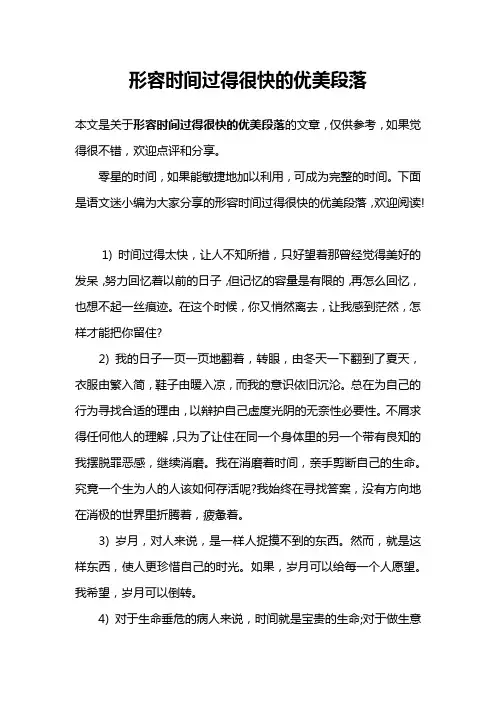 形容时间过得很快的优美段落

本文是关于形容时间过得很快的优美段落的文章，仅供参考，如果觉得很不错，欢迎点评和分享。

零星的时间，如果能敏捷地加以利用，可成为完整的时间。下面是语文迷小编为大家分享的形容时间过得很快的优美段落，欢迎阅读!

1) 时间过得太快，让人不知所措，只好望着那曾经觉得美好的发呆，努力回忆着以前的日子，但记忆的容量是有限的，再怎么回忆，也想不起一丝痕迹。在这个时候，你又悄然离去，让我感到茫然，怎样才能把你留住?

2) 我的日子一页一页地翻着，转眼，由冬天一下翻到了夏天，衣服由繁入简，鞋子由暖入凉，而我的意识依旧沉沦。总在为自己的行为寻找合适的理由，以辩护自己虚度光阴的无奈性必要性。不屑求得任何他人的理解，只为了让住在同一个身体里的另一个带有良知的我摆脱罪恶感，继续消磨。我在消磨着时间，亲手剪断自己的生命。究竟一个生为人的人该如何存活呢?我始终在寻找答案，没有方向地在消极的世界里折腾着，疲惫着。

3) 岁月，对人来说，是一样人捉摸不到的东西。然而，就是这样东西，使人更珍惜自己的时光。如果，岁月可以给每一个人愿望。我希望，岁月可以倒转。

4) 对于生命垂危的病人来说，时间就是宝贵的生命;对于做生意